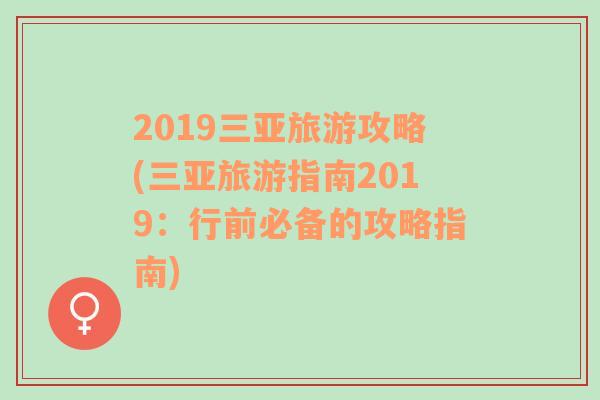 2019三亚旅游攻略(三亚旅游指南2019：行前必备的攻略指南)